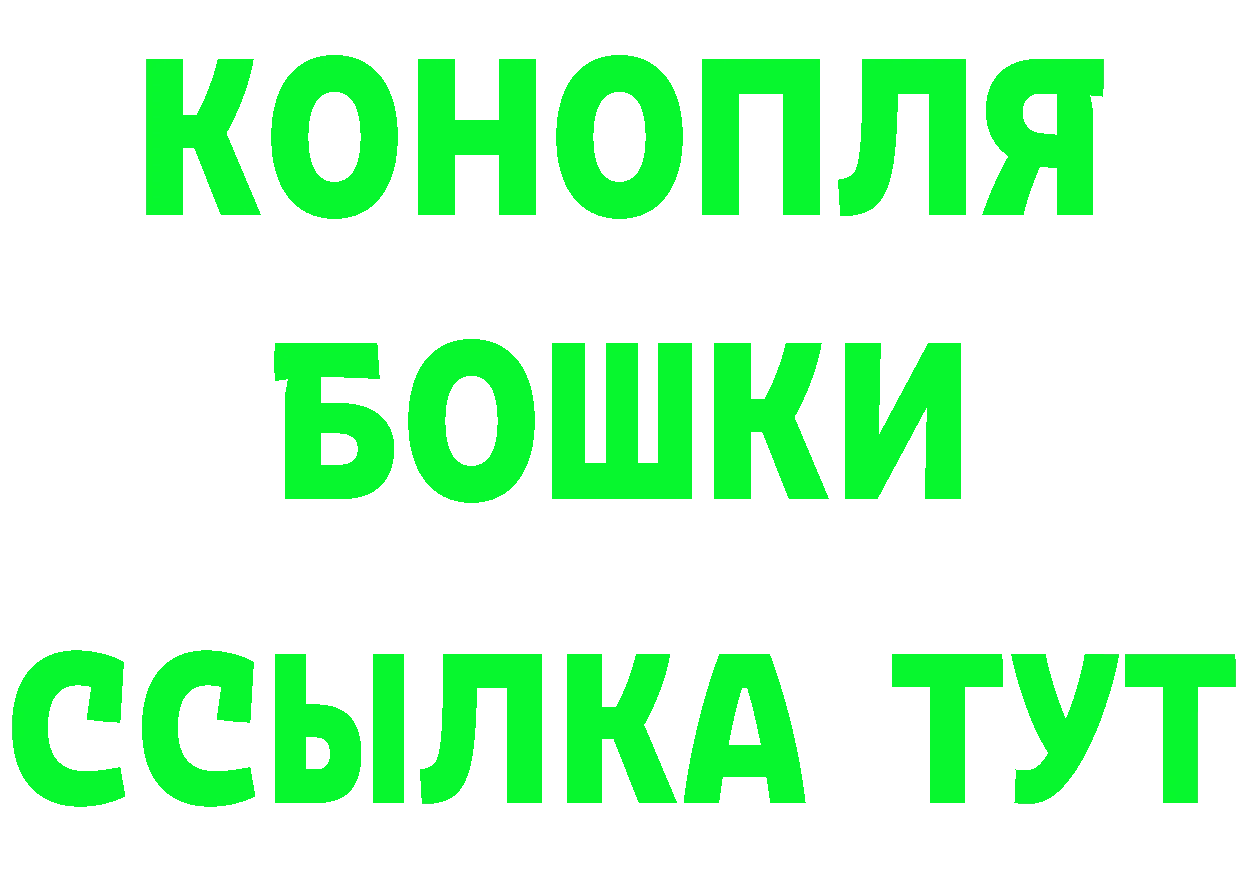 КОНОПЛЯ
БОШКИ
ССЫЛКА ТУТ